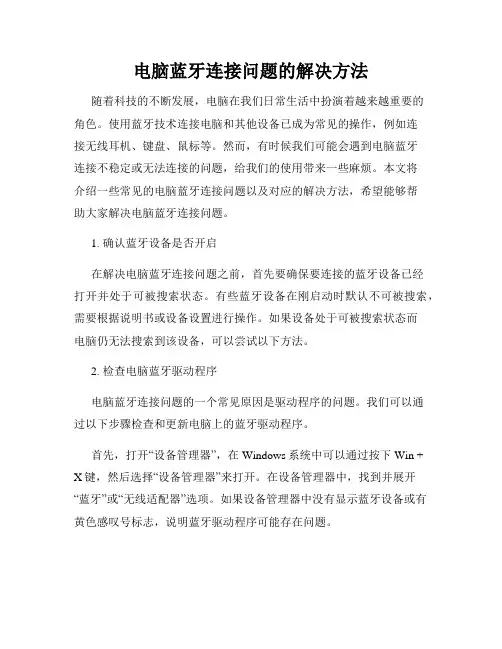 电脑蓝牙连接问题的解决方法

随着科技的不断发展，电脑在我们日常生活中扮演着越来越重要的角色。使用蓝牙技术连接电脑和其他设备已成为常见的操作，例如连接无线耳机、键盘、鼠标等。然而，有时候我们可能会遇到电脑蓝牙连接不稳定或无法连接的问题，给我们的使用带来一些麻烦。本文将介绍一些常见的电脑蓝牙连接问题以及对应的解决方法，希望能够帮助大家解决电脑蓝牙连接问题。

1. 确认蓝牙设备是否开启

在解决电脑蓝牙连接问题之前，首先要确保要连接的蓝牙设备已经打开并处于可被搜索状态。有些蓝牙设备在刚启动时默认不可被搜索，需要根据说明书或设备设置进行操作。如果设备处于可被搜索状态而电脑仍无法搜索到该设备，可以尝试以下方法。

2. 检查电脑蓝牙驱动程序

电脑蓝牙连接问题的一个常见原因是驱动程序的问题。我们可以通过以下步骤检查和更新电脑上的蓝牙驱动程序。

首先，打开“设备管理器”，在 Windows 系统中可以通过按下 Win + X 键，然后选择“设备管理器”来打开。在设备管理器中，找到并展开“蓝牙”或“无线适配器”选项。如果设备管理器中没有显示蓝牙设备或有黄色感叹号标志，说明蓝牙驱动程序可能存在问题。